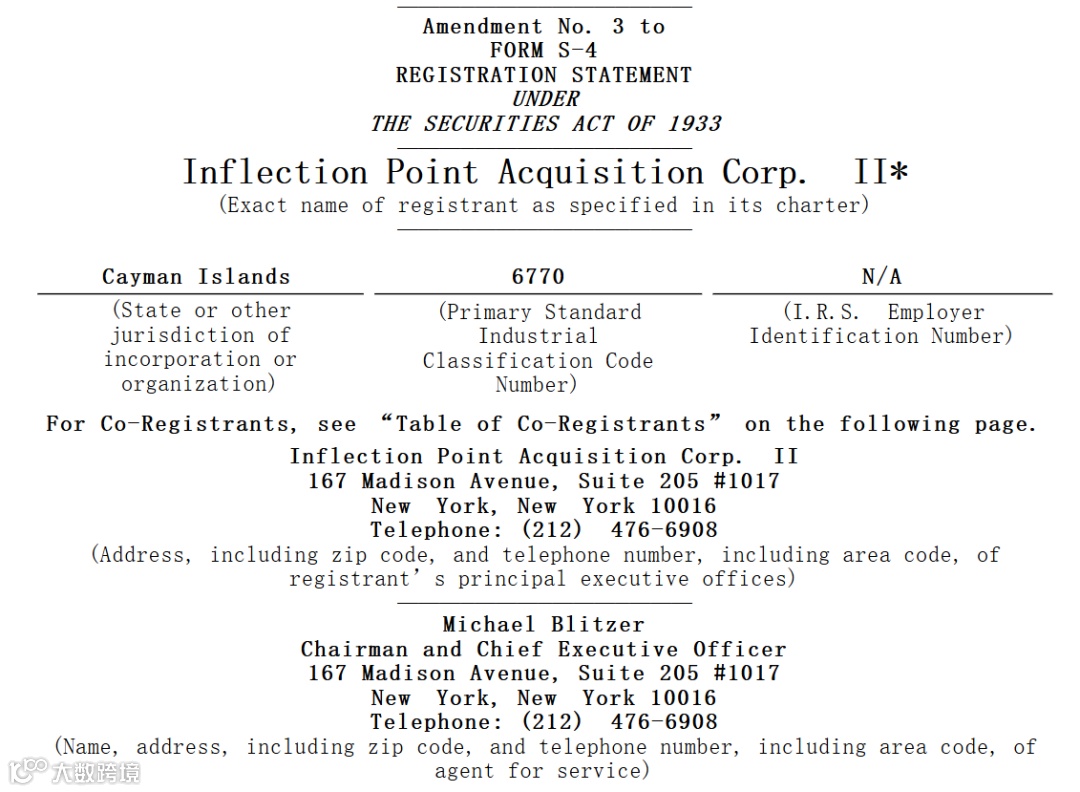 Amendment No. 3 to
FORM S-4
REGISTRATION STATEMENT
UNDER
THE SECURITIES ACT OF 1933

Inflection Point Acquisition Corp. II*
(Exact name of registrant as specified in its charter)

| Cayman Islands | 6770 | N/A |
|---|---|---|
| (State or other jurisdiction of incorporation or organization) | (Primary Standard Industrial Classification Code Number) | (I.R.S. Employer Identification Number) |

For Co-Registrants, see “Table of Co-Registrants” on the following page.

Inflection Point Acquisition Corp. II
167 Madison Avenue, Suite 205 #1017
New York, New York 10016
Telephone: (212) 476-6908
(Address, including zip code, and telephone number, including area code, of registrant’s principal executive offices)

Michael Blitzer
Chairman and Chief Executive Officer
167 Madison Avenue, Suite 205 #1017
New York, New York 10016
Telephone: (212) 476-6908
(Name, address, including zip code, and telephone number, including area code, of agent for service)

大数跨境